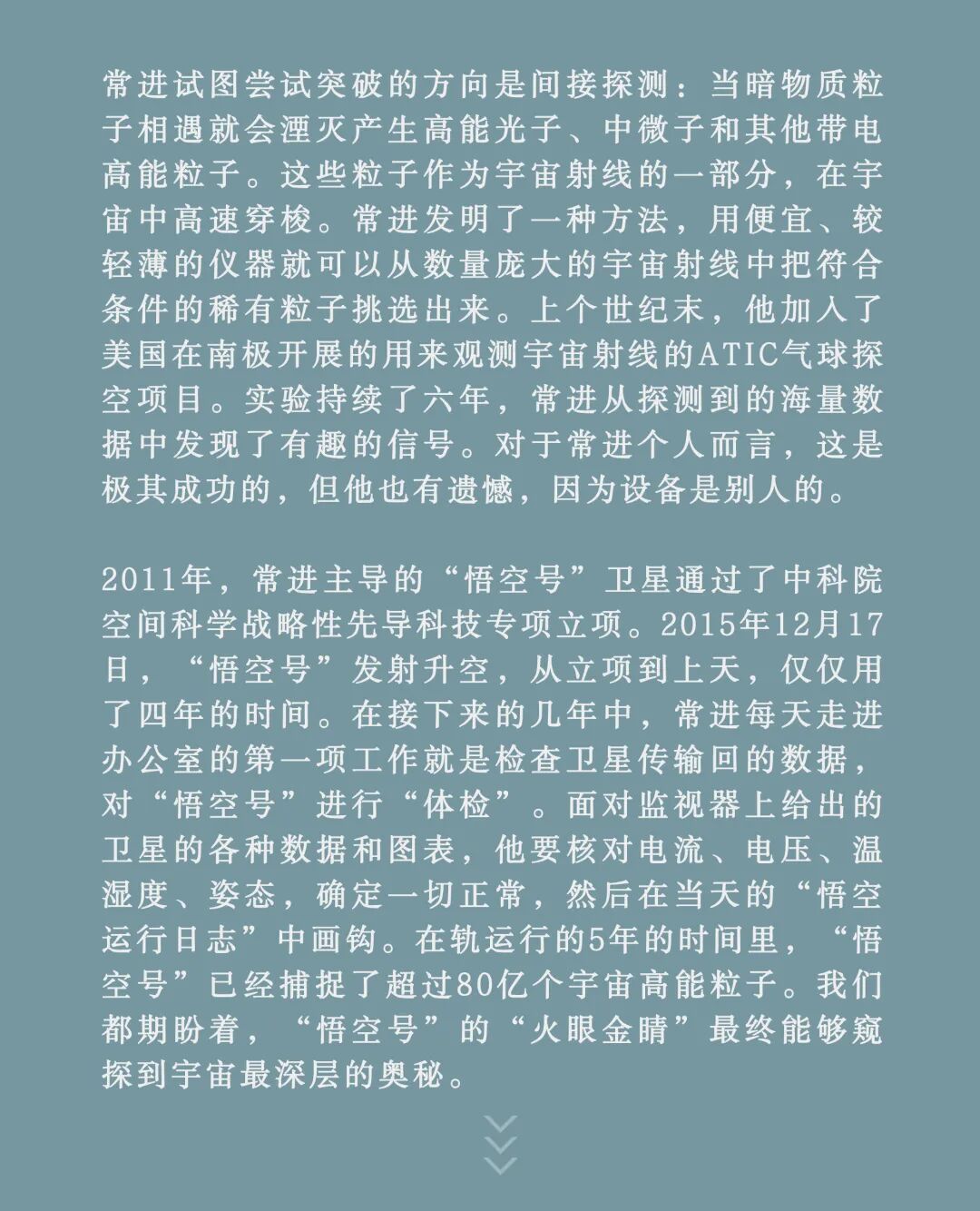 常进试图尝试突破的方向是间接探测：当暗物质粒子相遇就会湮灭产生高能光子、中微子和其他带电高能粒子。这些粒子作为宇宙射线的一部分，在宇宙中高速穿梭。常进发明了一种方法，用便宜、较轻薄的仪器就可以从数量庞大的宇宙射线中把符合条件的稀有粒子挑选出来。上个世纪末，他加入了美国在南极开展的用来观测宇宙射线的ATIC气球探空项目。实验持续了六年，常进从探测到的海量数据中发现了有趣的信号。对于常进个人而言，这是极其成功的，但他也有遗憾，因为设备是别人的。

2011年，常进主导的“悟空号”卫星通过了中科院空间科学战略性先导科技专项立项。2015年12月17日，“悟空号”发射升空，从立项到上天，仅仅用了四年的时间。在接下来的几年中，常进每天走进办公室的第一项工作就是检查卫星传输回的数据，对“悟空号”进行“体检”。面对监视器上给出的卫星的各种数据和图表，他要核对电流、电压、温湿度、姿态，确定一切正常，然后在当天的“悟空运行日志”中画钩。在轨运行的5年的时间里，“悟空号”已经捕捉了超过80亿个宇宙高能粒子。我们都期盼着，“悟空号”的“火眼金睛”最终能够窥探到宇宙最深层的奥秘。